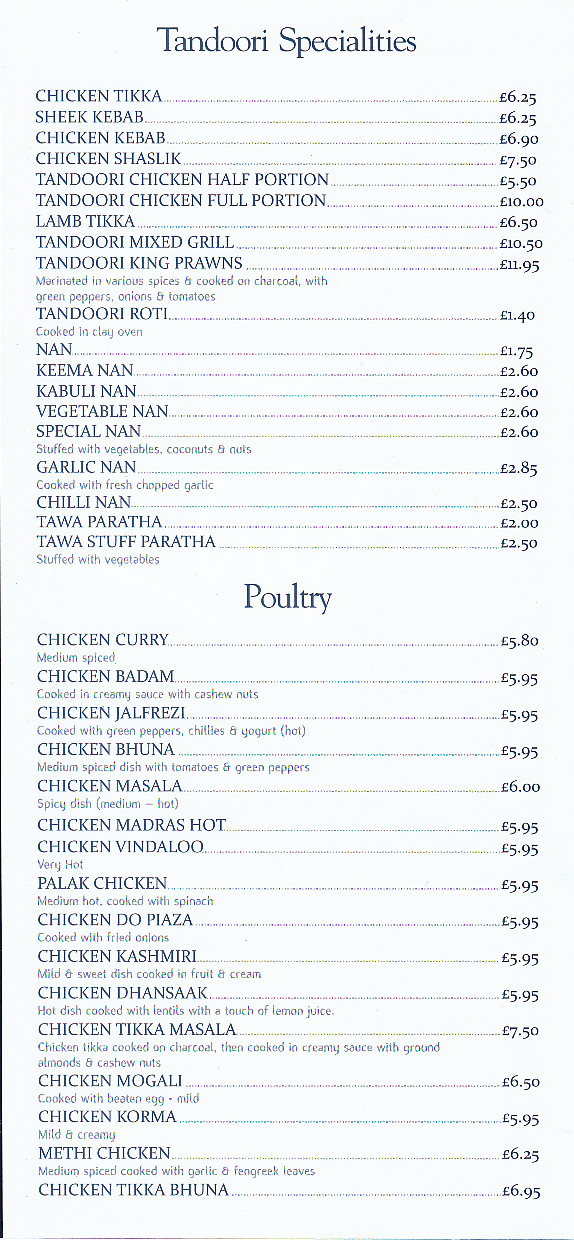 Tandoori Specialities

CHICKEN TIKKA £6.25
SHEEK KEBAB £6.25
CHICKEN KEBAB £6.90
CHICKEN SHASLIK £7.50
TANDOORI CHICKEN HALF PORTION £5.50
TANDOORI CHICKEN FULL PORTION £10.00
LAMB TIKKA £6.50
TANDOORI MIXED GRILL £10.50
TANDOORI KING PRAWNS £11.95
Marinated in various spices & cooked on charcoal, with green peppers, onions & tomatoes
TANDOORI ROTI £1.40
Cooked in clay oven
NAN £1.75
KEEMA NAN £2.60
KABULI NAN £2.60
VEGETABLE NAN £2.60
SPECIAL NAN £2.60
Stuffed with vegetables, coconuts & nuts
GARLIC NAN £2.85
Cooked with fresh chopped garlic
CHILLI NAN £2.50
TAWA PARATHA £2.00
TAWA STUFF PARATHA £2.50
Stuffed with vegetables

Poultry

CHICKEN CURRY £5.80
Medium spiced
CHICKEN BADAM £5.95
Cooked in creamy sauce with cashew nuts
CHICKEN JALFREZI £5.95
Cooked with green peppers, chillies & yogurt (hot)
CHICKEN BHUNA £5.95
Medium spiced dish with tomatoes & green peppers
CHICKEN MASALA £6.00
Spicy dish (medium – hot)
CHICKEN MADRAS HOT £5.95
CHICKEN VINDALOO £5.95
Very Hot
PALAK CHICKEN £5.95
Medium hot, cooked with spinach
CHICKEN DO PIAZA £5.95
Cooked with fried onions
CHICKEN KASHMIRI £5.95
Mild & sweet dish cooked in fruit & cream
CHICKEN DHANSAAK £5.95
Hot dish cooked with lentils with a touch of lemon juice.
CHICKEN TIKKA MASALA £7.50
Chicken tikka cooked on charcoal, then cooked in creamy sauce with ground almonds & cashew nuts
CHICKEN MOGALI £6.50
Cooked with beaten egg - mild
CHICKEN KORMA £5.95
Mild & creamy
METHI CHICKEN £6.25
Medium spiced cooked with garlic & fengreek leaves
CHICKEN TIKKA BHUNA £6.95